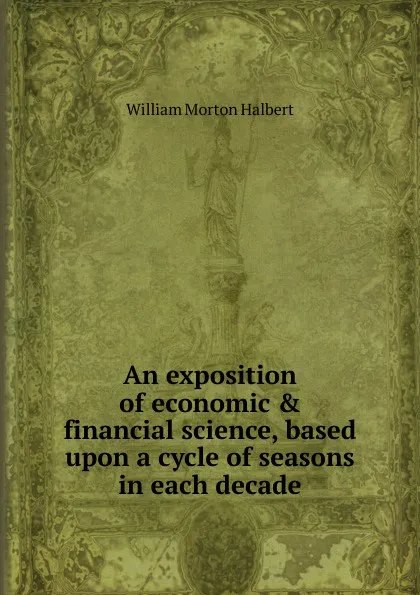 William Morton Halbert

An exposition of economic & financial science, based upon a cycle of seasons in each decade